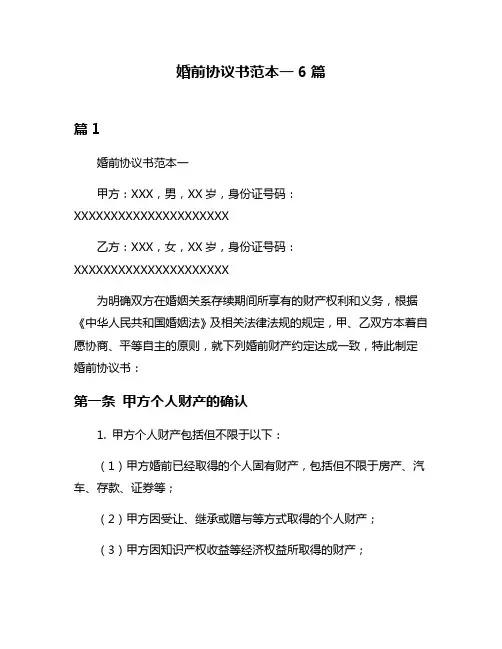 婚前协议书范本一 6 篇

篇 1

婚前协议书范本一

甲方：XXX，男，XX 岁，身份证号码：XXXXXXXXXXXXXXXXXXXXXX

乙方：XXX，女，XX 岁，身份证号码：XXXXXXXXXXXXXXXXXXXXXX

为明确双方在婚姻关系存续期间所享有的财产权利和义务，根据《中华人民共和国婚姻法》及相关法律法规的规定，甲、乙双方本着自愿协商、平等自主的原则，就下列婚前财产约定达成一致，特此制定婚前协议书：

第一条 甲方个人财产的确认

1. 甲方个人财产包括但不限于以下：

（1）甲方婚前已经取得的个人固有财产，包括但不限于房产、汽车、存款、证券等；

（2）甲方因受让、继承或赠与等方式取得的个人财产；

（3）甲方因知识产权收益等经济权益所取得的财产；